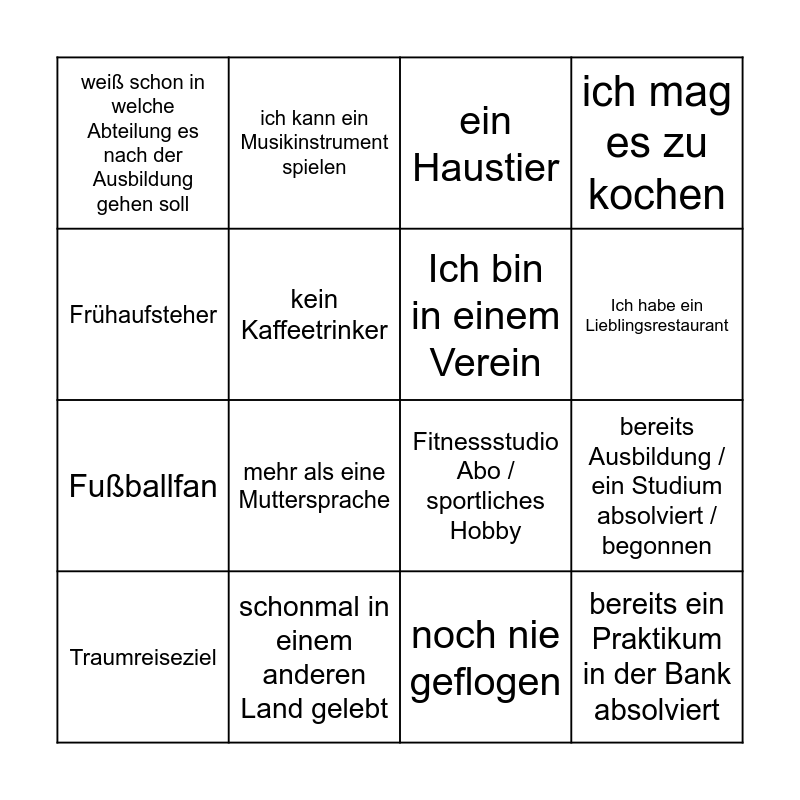 | | | | |
|---|---|---|---|
| weiß schon in welche Abteilung es nach der Ausbildung gehen soll | ich kann ein Musikinstrument spielen | ein Haustier | ich mag es zu kochen |
| Frühaufsteher | kein Kaffeetrinker | Ich bin in einem Verein | Ich habe ein Lieblingsrestaurant |
| Fußballfan | mehr als eine Muttersprache | Fitnessstudio Abo / sportliches Hobby | bereits Ausbildung / ein Studium absolviert / begonnen |
| Traumreiseziel | schonmal in einem anderen Land gelebt | noch nie geflogen | bereits ein Praktikum in der Bank absolviert |